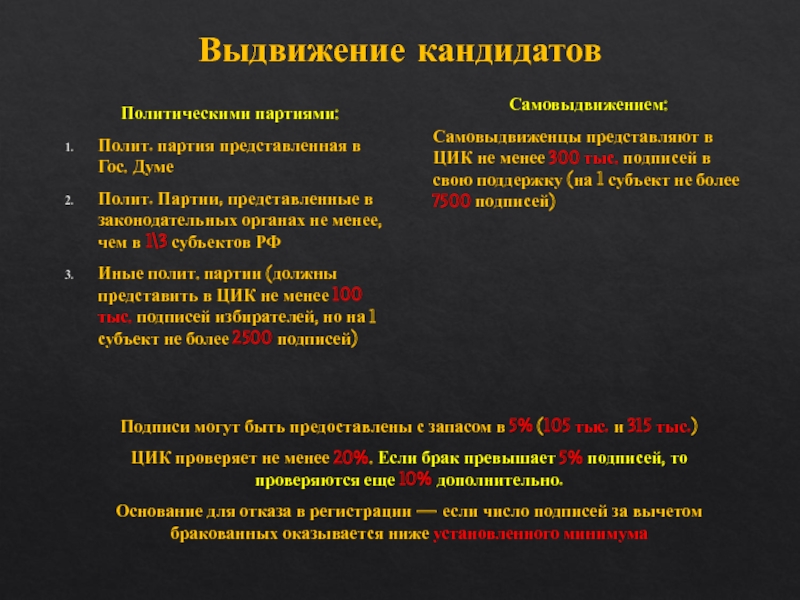 Выдвижение кандидатов

Политическими партиями:

1. Полит. партия представленная в Гос. Думе
2. Полит. Партии, представленные в законодательных органах не менее, чем в 1\3 субъектов РФ
3. Иные полит. партии (должны представить в ЦИК не менее 100 тыс. подписей избирателей, но на 1 субъект не более 2500 подписей)

Самовыдвижением:

Самовыдвиженцы представляют в ЦИК не менее 300 тыс. подписей в свою поддержку (на 1 субъект не более 7500 подписей)

Подписи могут быть предоставлены с запасом в 5% (105 тыс. и 315 тыс.)

ЦИК проверяет не менее 20%. Если брак превышает 5% подписей, то проверяются еще 10% дополнительно.

Основание для отказа в регистрации — если число подписей за вычетом бракованных оказывается ниже установленного минимума